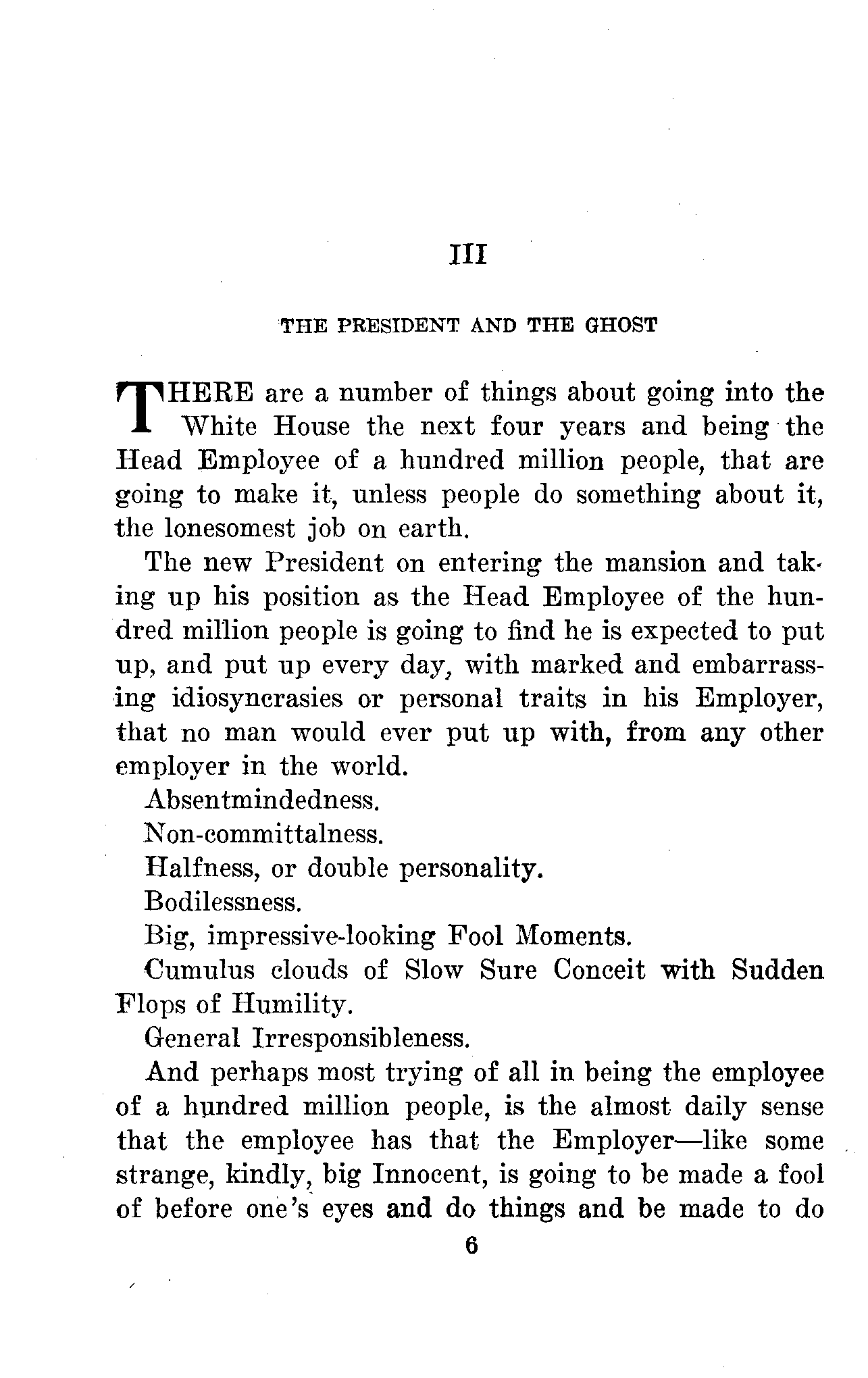 III

THE PRESIDENT AND THE GHOST

THERE are a number of things about going into the White House the next four years and being the Head Employee of a hundred million people, that are going to make it, unless people do something about it, the lonesomest job on earth.

The new President on entering the mansion and taking up his position as the Head Employee of the hundred million people is going to find he is expected to put up, and put up every day, with marked and embarrassing idiosyncrasies or personal traits in his Employer, that no man would ever put up with, from any other employer in the world.

Absentmindedness.

Non-committalness.

Halfness, or double personality.

Bodilessness.

Big, impressive-looking Fool Moments.

Cumulus clouds of Slow Sure Conceit with Sudden Flops of Humility.

General Irresponsibleness.

And perhaps most trying of all in being the employee of a hundred million people, is the almost daily sense that the employee has that the Employer—like some strange, kindly, big Innocent, is going to be made a fool of before one's eyes and do things and be made to do

6